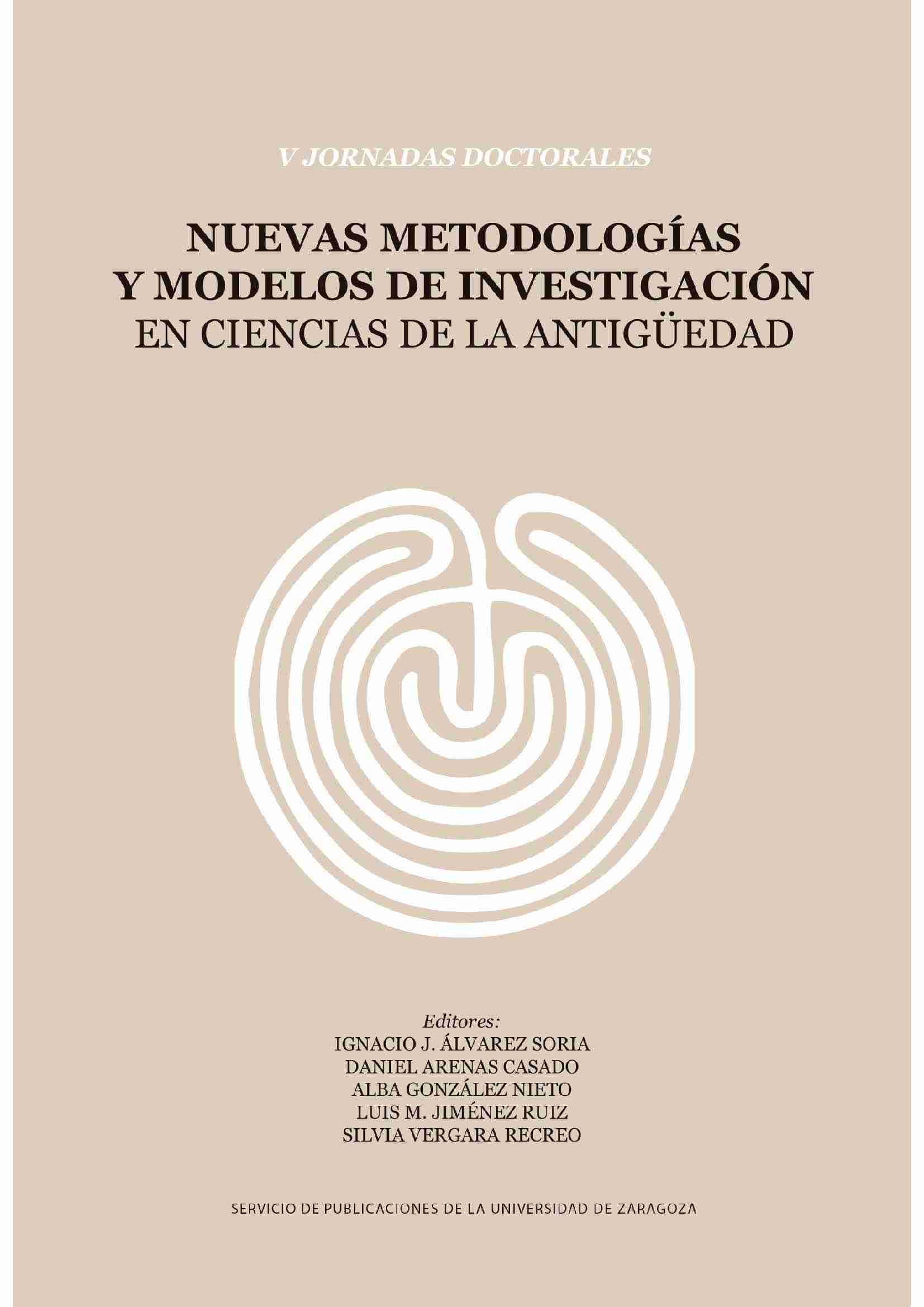 V JORNADAS DOCTORALES

NUEVAS METODOLOGÍAS Y MODELOS DE INVESTIGACIÓN EN CIENCIAS DE LA ANTIGÜEDAD

Editores:
IGNACIO J. ÁLVAREZ SORIA
DANIEL ARENAS CASADO
ALBA GONZÁLEZ NIETO
LUIS M. JIMÉNEZ RUIZ
SILVIA VERGARA RECREO

SERVICIO DE PUBLICACIONES DE LA UNIVERSIDAD DE ZARAGOZA